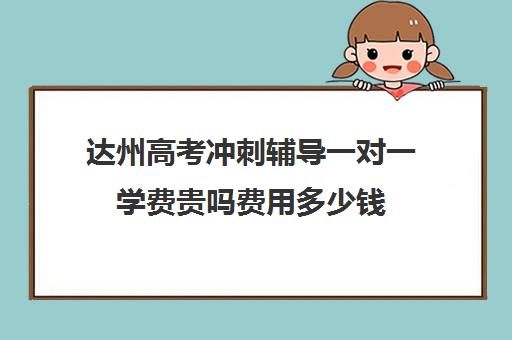 达州高考冲刺辅导一对一学费贵吗费用多少钱